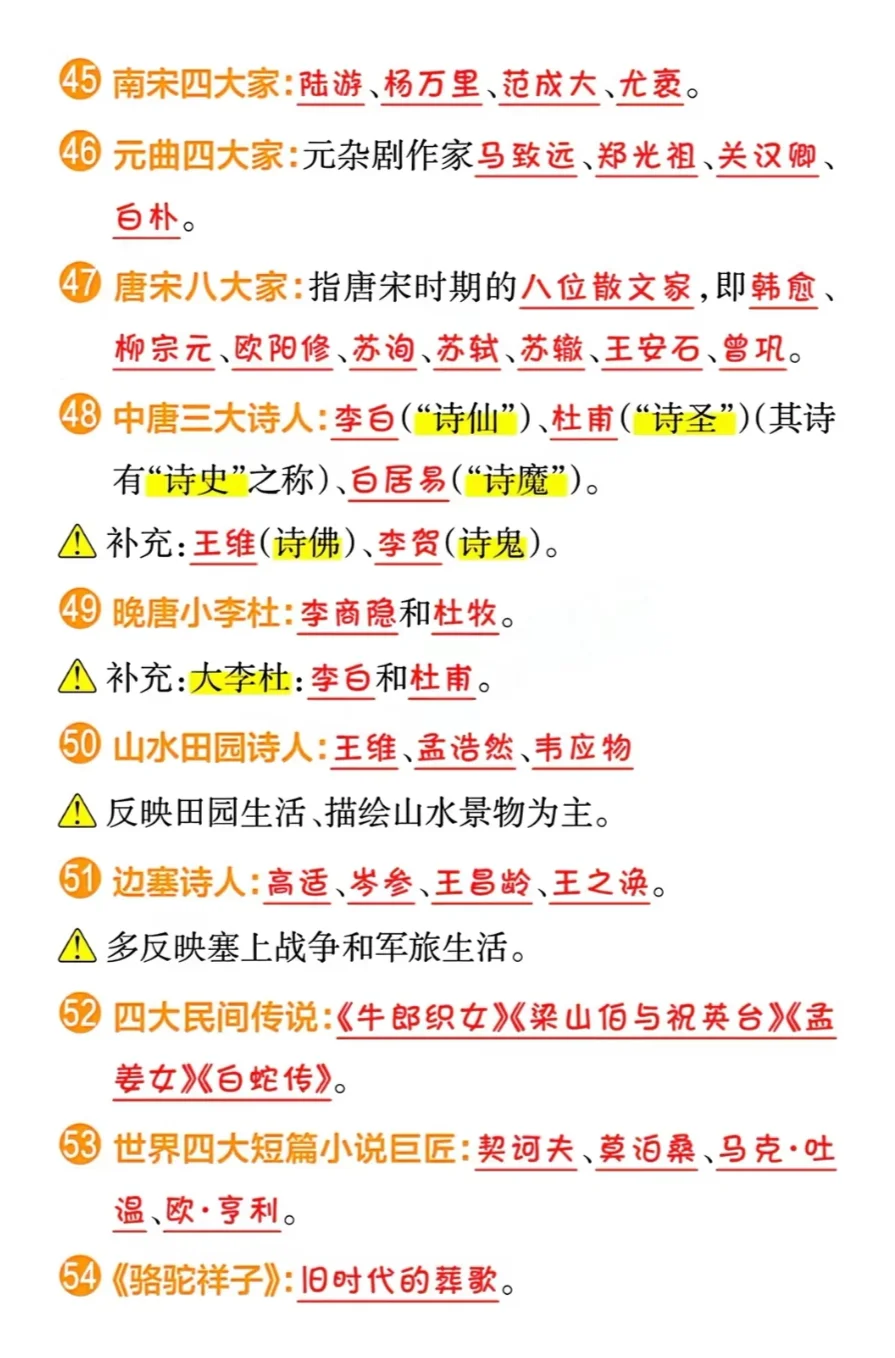 45 南宋四大家：陆游、杨万里、范成大、尤袤。

46 元曲四大家：元杂剧作家马致远、郑光祖、关汉卿、白朴。

47 唐宋八大家：指唐宋时期的八位散文家，即韩愈、柳宗元、欧阳修、苏洵、苏轼、苏辙、王安石、曾巩。

48 中唐三大诗人：李白（“诗仙”）、杜甫（“诗圣”）（其诗有“诗史”之称）、白居易（“诗魔”）。

⚠ 补充：王维（诗佛）、李贺（诗鬼）。

49 晚唐小李杜：李商隐和杜牧。

⚠ 补充：大李杜：李白和杜甫。

50 山水田园诗人：王维、孟浩然、韦应物

⚠ 反映田园生活、描绘山水景物为主。

51 边塞诗人：高适、岑参、王昌龄、王之涣。

⚠ 多反映塞上战争和军旅生活。

52 四大民间传说：《牛郎织女》《梁山伯与祝英台》《孟姜女》《白蛇传》。

53 世界四大短篇小说巨匠：契诃夫、莫泊桑、马克·吐温、欧·亨利。

54 《骆驼祥子》：旧时代的葬歌。